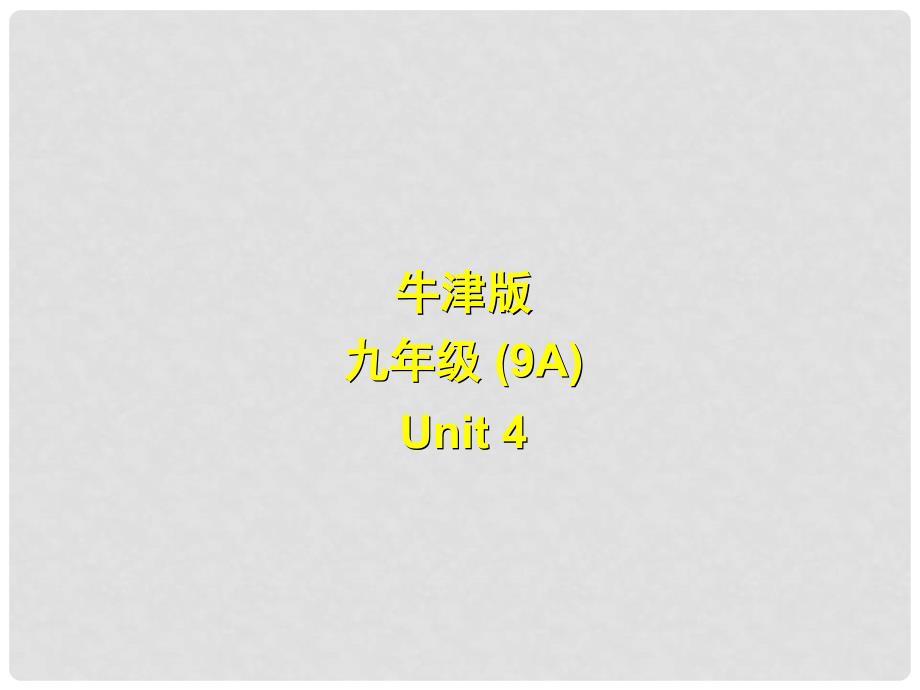 牛津版
九年级 (9A)
Unit 4